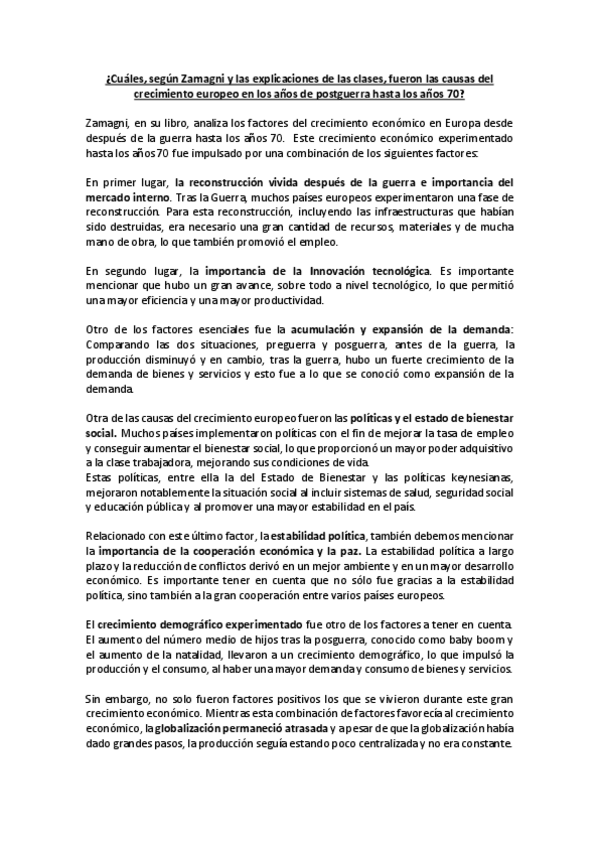 ¿Cuáles, según Zamagni y las explicaciones de las clases, fueron las causas del crecimiento europeo en los años de postguerra hasta los años 70?

Zamagni, en su libro, analiza los factores del crecimiento económico en Europa desde después de la guerra hasta los años 70. Este crecimiento económico experimentado hasta los años 70 fue impulsado por una combinación de los siguientes factores:

En primer lugar, la reconstrucción vivida después de la guerra e importancia del mercado interno. Tras la Guerra, muchos países europeos experimentaron una fase de reconstrucción. Para esta reconstrucción, incluyendo las infraestructuras que habían sido destruidas, era necesario una gran cantidad de recursos, materiales y de mucha mano de obra, lo que también promovió el empleo.

En segundo lugar, la importancia de la Innovación tecnológica. Es importante mencionar que hubo un gran avance, sobre todo a nivel tecnológico, lo que permitió una mayor eficiencia y una mayor productividad.

Otro de los factores esenciales fue la acumulación y expansión de la demanda: Comparando las dos situaciones, preguerra y posguerra, antes de la guerra, la producción disminuyó y en cambio, tras la guerra, hubo un fuerte crecimiento de la demanda de bienes y servicios y esto fue a lo que se conoció como expansión de la demanda.

Otra de las causas del crecimiento europeo fueron las políticas y el estado de bienestar social. Muchos países implementaron políticas con el fin de mejorar la tasa de empleo y conseguir aumentar el bienestar social, lo que proporcionó un mayor poder adquisitivo a la clase trabajadora, mejorando sus condiciones de vida.
Estas políticas, entre ella la del Estado de Bienestar y las políticas keynesianas, mejoraron notablemente la situación social al incluir sistemas de salud, seguridad social y educación pública y al promover una mayor estabilidad en el país.

Relacionado con este último factor, la estabilidad política, también debemos mencionar la importancia de la cooperación económica y la paz. La estabilidad política a largo plazo y la reducción de conflictos derivó en un mejor ambiente y en un mayor desarrollo económico. Es importante tener en cuenta que no sólo fue gracias a la estabilidad política, sino también a la gran cooperación entre varios países europeos.

El crecimiento demográfico experimentado fue otro de los factores a tener en cuenta. El aumento del número medio de hijos tras la posguerra, conocido como baby boom y el aumento de la natalidad, llevaron a un crecimiento demográfico, lo que impulsó la producción y el consumo, al haber una mayor demanda y consumo de bienes y servicios.

Sin embargo, no solo fueron factores positivos los que se vivieron durante este gran crecimiento económico. Mientras esta combinación de factores favorecía al crecimiento económico, la globalización permaneció atrasada y a pesar de que la globalización había dado grandes pasos, la producción seguía estando poco centralizada y no era constante.